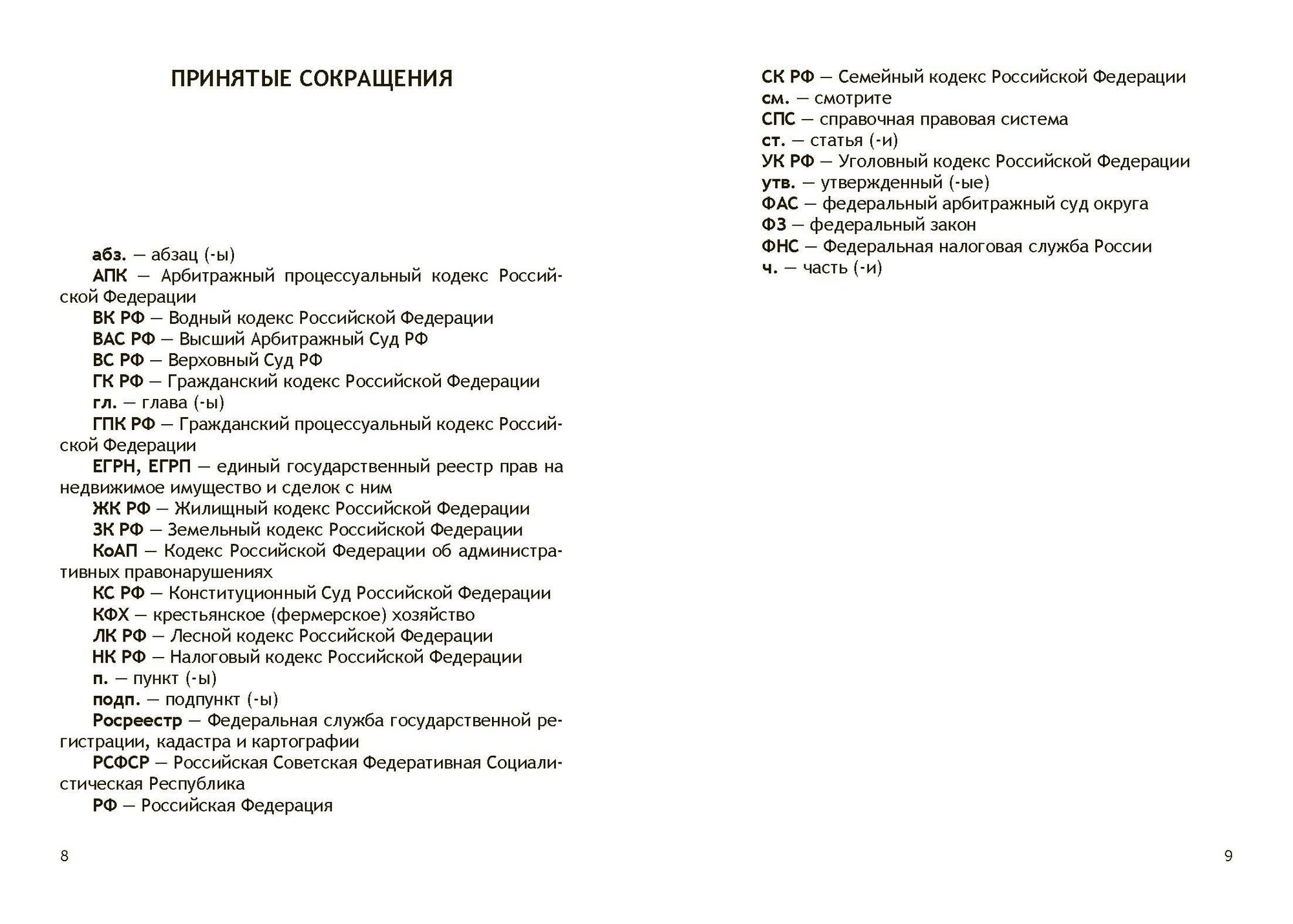 ПРИНЯТЫЕ СОКРАЩЕНИЯ

абз. — абзац (-ы)
АПК — Арбитражный процессуальный кодекс Российской Федерации
ВК РФ — Водный кодекс Российской Федерации
ВАС РФ — Высший Арбитражный Суд РФ
ВС РФ — Верховный Суд РФ
ГК РФ — Гражданский кодекс Российской Федерации
гл. — глава (-ы)
ГПК РФ — Гражданский процессуальный кодекс Российской Федерации
ЕГРН, ЕГРП — единый государственный реестр прав на недвижимое имущество и сделок с ним
ЖК РФ — Жилищный кодекс Российской Федерации
ЗК РФ — Земельный кодекс Российской Федерации
КоАП — Кодекс Российской Федерации об административных правонарушениях
КС РФ — Конституционный Суд Российской Федерации
КФХ — крестьянское (фермерское) хозяйство
ЛК РФ — Лесной кодекс Российской Федерации
НК РФ — Налоговый кодекс Российской Федерации
п. — пункт (-ы)
подп. — подпункт (-ы)
Росреестр — Федеральная служба государственной регистрации, кадастра и картографии
РСФСР — Российская Советская Федеративная Социалистическая Республика
РФ — Российская Федерация

8

СК РФ — Семейный кодекс Российской Федерации
см. — смотрите
СПС — справочная правовая система
ст. — статья (-и)
УК РФ — Уголовный кодекс Российской Федерации
утв. — утвержденный (-ые)
ФАС — федеральный арбитражный суд округа
ФЗ — федеральный закон
ФНС — Федеральная налоговая служба России
ч. — часть (-и)

9